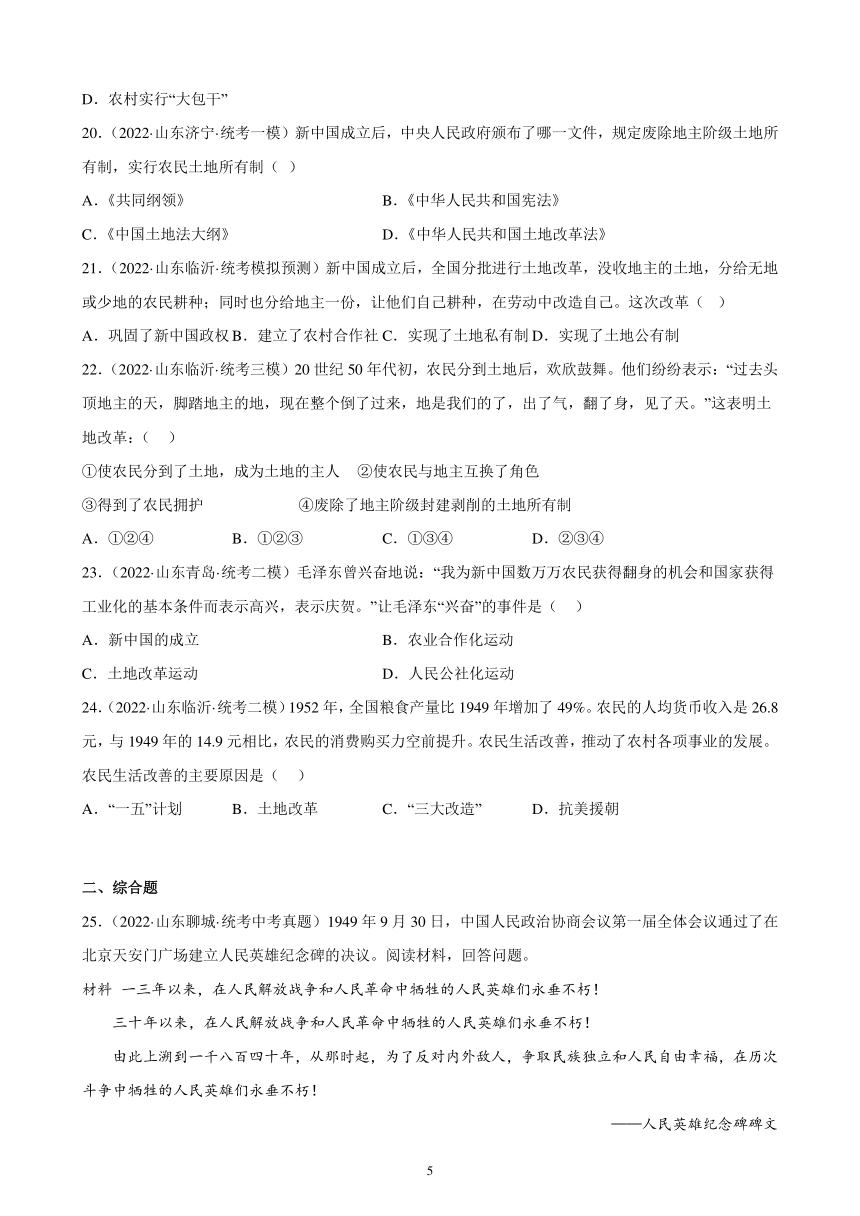 D．农村实行“大包干”

20．（2022·山东济宁·统考一模）新中国成立后，中央人民政府颁布了哪一文件，规定废除地主阶级土地所有制，实行农民土地所有制（ ）

A．《共同纲领》

B．《中华人民共和国宪法》

C．《中国土地法大纲》

D．《中华人民共和国土地改革法》

21．（2022·山东临沂·统考模拟预测）新中国成立后，全国分批进行土地改革，没收地主的土地，分给无地或少地的农民耕种；同时也分给地主一份，让他们自己耕种，在劳动中改造自己。这次改革（ ）

A．巩固了新中国政权 B．建立了农村合作社 C．实现了土地私有制 D．实现了土地公有制

22．（2022·山东临沂·统考三模）20 世纪 50 年代初，农民分到土地后，欢欣鼓舞。他们纷纷表示：“过去头顶地主的天，脚踏地主的地，现在整个倒了过来，地是我们的了，出了气，翻了身，见了天。”这表明土地改革：（ ）

①使农民分到了土地，成为土地的主人 ②使农民与地主互换了角色

③得到了农民拥护 ④废除了地主阶级封建剥削的土地所有制

A．①②④ B．①②③ C．①③④ D．②③④

23．（2022·山东青岛·统考二模）毛泽东曾兴奋地说：“我为新中国数万万农民获得翻身的机会和国家获得工业化的基本条件而表示高兴，表示庆贺。”让毛泽东“兴奋”的事件是（ ）

A．新中国的成立

B．农业合作化运动

C．土地改革运动

D．人民公社化运动

24．（2022·山东临沂·统考二模）1952 年，全国粮食产量比 1949 年增加了 49%。农民的人均货币收入是 26.8 元，与 1949 年的 14.9 元相比，农民的消费购买力空前提升。农民生活改善，推动了农村各项事业的发展。农民生活改善的主要原因是（ ）

A．“一五”计划 B．土地改革 C．“三大改造” D．抗美援朝

二、综合题

25．（2022·山东聊城·统考中考真题）1949 年 9 月 30 日，中国人民政治协商会议第一届全体会议通过了在北京天安门广场建立人民英雄纪念碑的决议。阅读材料，回答问题。

材料 一三年以来，在人民解放战争和人民革命中牺牲的人民英雄们永垂不朽！

三十年以来，在人民解放战争和人民革命中牺牲的人民英雄们永垂不朽！

由此上溯到一千八百四十年，从那时起，为了反对内外敌人，争取民族独立和人民自由幸福，在历次斗争中牺牲的人民英雄们永垂不朽！

——人民英雄纪念碑碑文

5